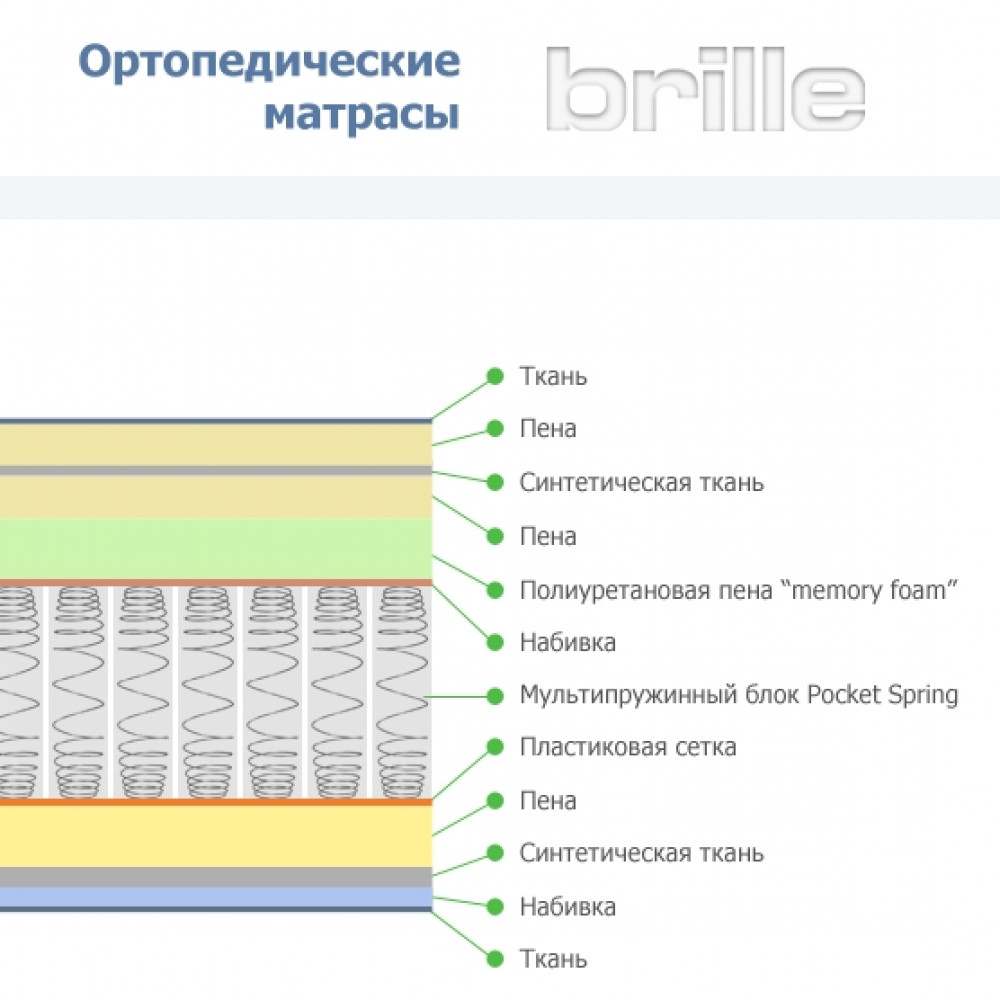 Ортопедические матрасы

brille

Ткань
Пена
Синтетическая ткань
Пена
Полиуретановая пена “memory foam”
Набивка
Мультипружинный блок Pocket Spring
Пластиковая сетка
Пена
Синтетическая ткань
Набивка
Ткань